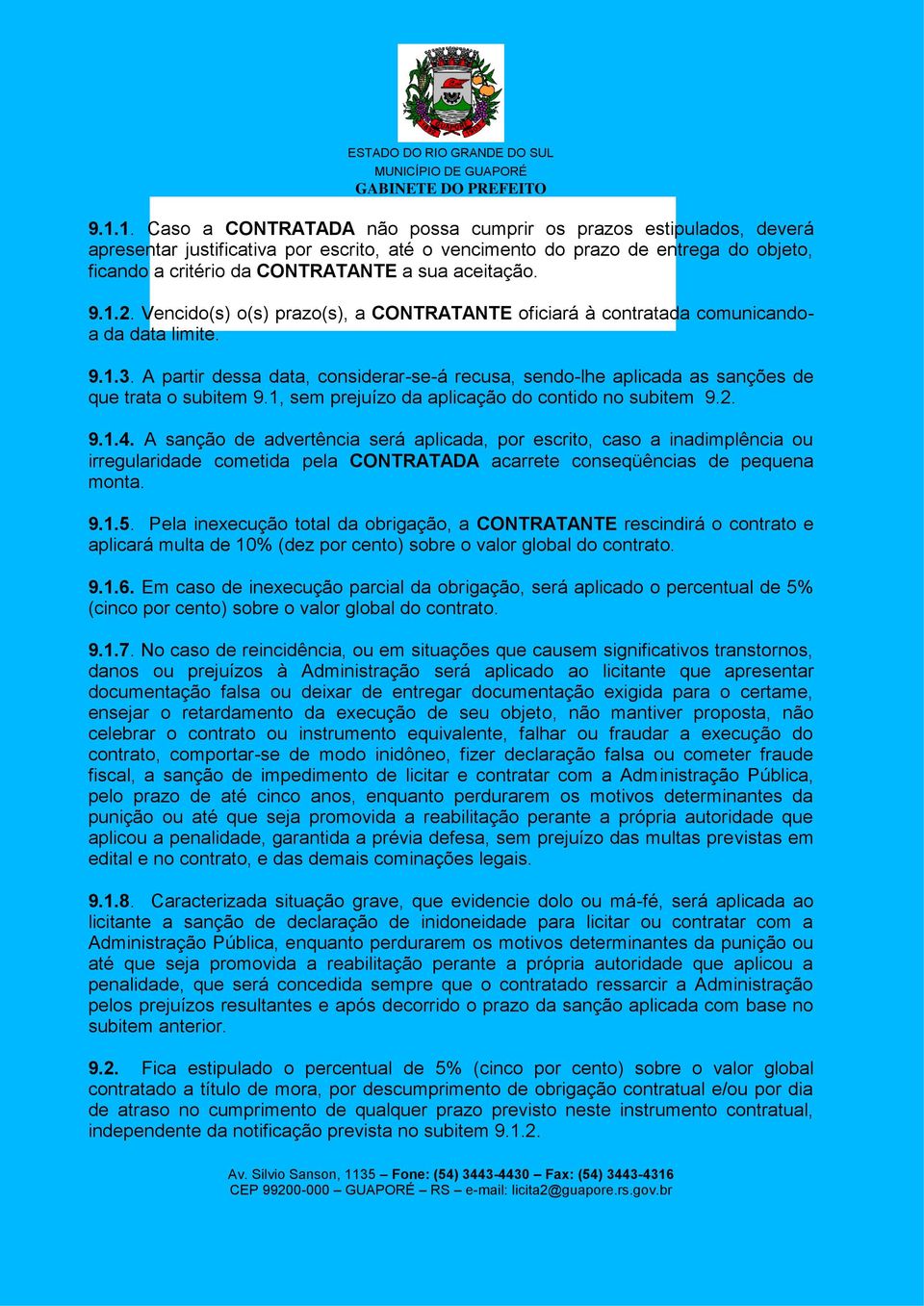 ESTADO DO RIO GRANDE DO SUL
MUNICÍPIO DE GUAPORÉ
GABINETE DO PREFEITO

9.1.1. Caso a CONTRATADA não possa cumprir os prazos estipulados, deverá apresentar justificativa por escrito, até o vencimento do prazo de entrega do objeto, ficando a critério da CONTRATANTE a sua aceitação.

9.1.2. Vencido(s) o(s) prazo(s), a CONTRATANTE oficiará à contratada comunicando-a da data limite.

9.1.3. A partir dessa data, considerar-se-á recusa, sendo-lhe aplicada as sanções de que trata o subitem 9.1, sem prejuízo da aplicação do contido no subitem 9.2.

9.1.4. A sanção de advertência será aplicada, por escrito, caso a inadimplência ou irregularidade cometida pela CONTRATADA acarrete conseqüências de pequena monta.

9.1.5. Pela inexecução total da obrigação, a CONTRATANTE rescindirá o contrato e aplicará multa de 10% (dez por cento) sobre o valor global do contrato.

9.1.6. Em caso de inexecução parcial da obrigação, será aplicado o percentual de 5% (cinco por cento) sobre o valor global do contrato.

9.1.7. No caso de reincidência, ou em situações que causem significativos transtornos, danos ou prejuízos à Administração será aplicado ao licitante que apresentar documentação falsa ou deixar de entregar documentação exigida para o certame, ensejar o retardamento da execução de seu objeto, não mantiver proposta, não celebrar o contrato ou instrumento equivalente, falhar ou fraudar a execução do contrato, comportar-se de modo inidôneo, fizer declaração falsa ou cometer fraude fiscal, a sanção de impedimento de licitar e contratar com a Administração Pública, pelo prazo de até cinco anos, enquanto perdurarem os motivos determinantes da punição ou até que seja promovida a reabilitação perante a própria autoridade que aplicou a penalidade, garantida a prévia defesa, sem prejuízo das multas previstas em edital e no contrato, e das demais cominações legais.

9.1.8. Caracterizada situação grave, que evidencie dolo ou má-fé, será aplicada ao licitante a sanção de declaração de inidoneidade para licitar ou contratar com a Administração Pública, enquanto perdurarem os motivos determinantes da punição ou até que seja promovida a reabilitação perante a própria autoridade que aplicou a penalidade, que será concedida sempre que o contratado ressarcir a Administração pelos prejuízos resultantes e após decorrido o prazo da sanção aplicada com base no subitem anterior.

9.2. Fica estipulado o percentual de 5% (cinco por cento) sobre o valor global contratado a título de mora, por descumprimento de obrigação contratual e/ou por dia de atraso no cumprimento de qualquer prazo previsto neste instrumento contratual, independente da notificação prevista no subitem 9.1.2.

Av. Silvio Sanson, 1135 – Fone: (54) 3443-4430 – Fax: (54) 3443-4316
CEP 99200-000 – GUAPORÉ – RS – e-mail: licita2@guapore.rs.gov.br